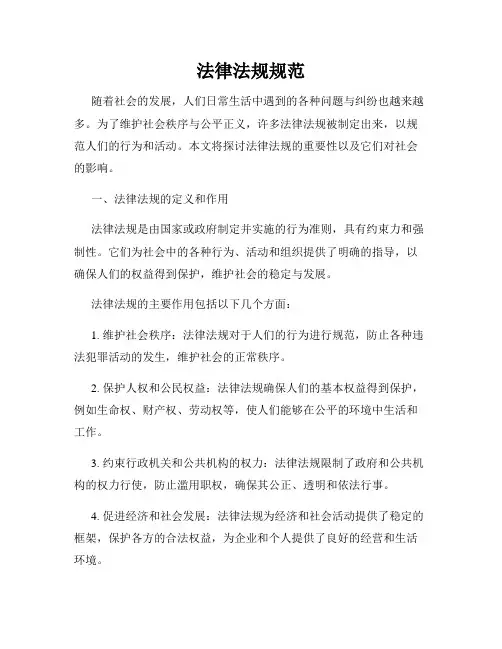 法律法规规范

随着社会的发展，人们日常生活中遇到的各种问题与纠纷也越来越多。为了维护社会秩序与公平正义，许多法律法规被制定出来，以规范人们的行为和活动。本文将探讨法律法规的重要性以及它们对社会的影响。

一、法律法规的定义和作用

法律法规是由国家或政府制定并实施的行为准则，具有约束力和强制性。它们为社会中的各种行为、活动和组织提供了明确的指导，以确保人们的权益得到保护，维护社会的稳定与发展。

法律法规的主要作用包括以下几个方面：

1. 维护社会秩序：法律法规对于人们的行为进行规范，防止各种违法犯罪活动的发生，维护社会的正常秩序。

2. 保护人权和公民权益：法律法规确保人们的基本权益得到保护，例如生命权、财产权、劳动权等，使人们能够在公平的环境中生活和工作。

3. 约束行政机关和公共机构的权力：法律法规限制了政府和公共机构的权力行使，防止滥用职权，确保其公正、透明和依法行事。

4. 促进经济和社会发展：法律法规为经济和社会活动提供了稳定的框架，保护各方的合法权益，为企业和个人提供了良好的经营和生活环境。